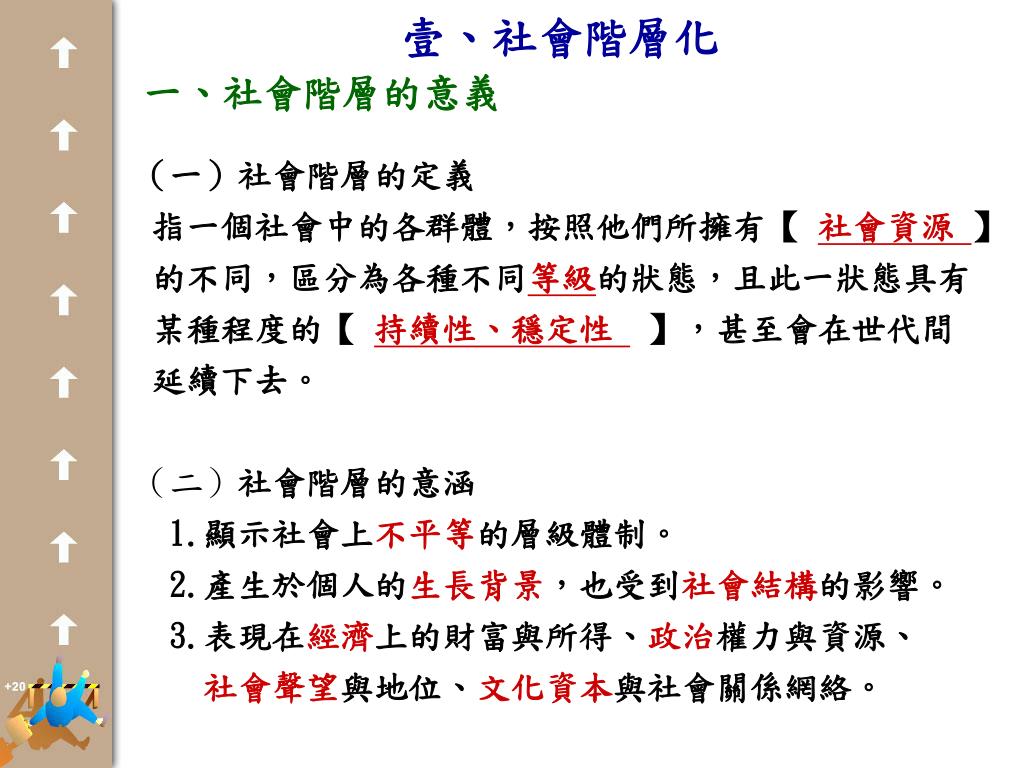 壹、社會階層化

一、社會階層的意義

（一）社會階層的定義

指一個社會中的各群體，按照他們所擁有【 社會資源 】的不同，區分為各種不同等級的狀態，且此一狀態具有某種程度的【 持續性、穩定性 】，甚至會在世代間延續下去。

（二）社會階層的意涵

1.顯示社會上不平等的層級體制。

2.產生於個人的生長背景，也受到社會結構的影響。

3.表現在經濟上的財富與所得、政治權力與資源、社會聲望與地位、文化資本與社會關係網絡。

+20